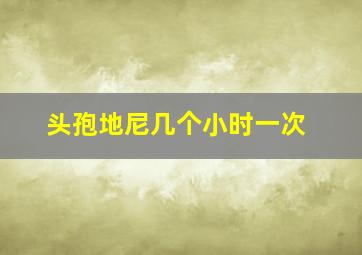 头孢地尼几个小时一次